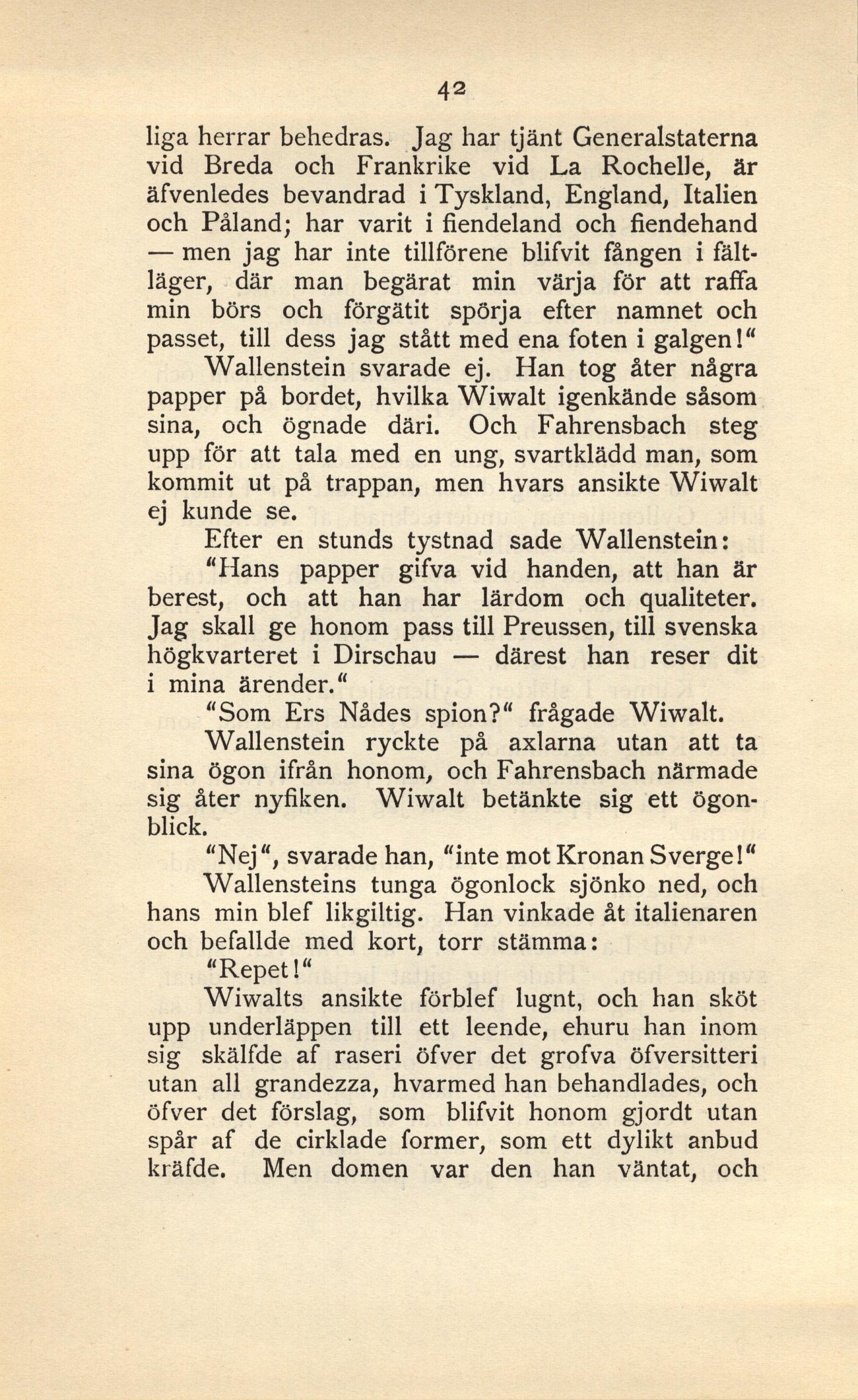 42

liga herrar behedras. Jag har tjänt Generalstaterna vid Breda och Frankrike vid La Rochelle, är äfvenledes bevandrad i Tyskland, England, Italien och Påland; har varit i fiendeland och fiendehand — men jag har inte tillförene blifvit fången i fältläger, där man begärat min värja för att raffa min börs och förgätit spörja efter namnet och passet, till dess jag stått med ena foten i galgen!"

Wallenstein svarade ej. Han tog åter några papper på bordet, hvilka Wiwalt igenkände såsom sina, och ögnade däri. Och Fahrensbach steg upp för att tala med en ung, svartklädd man, som kommit ut på trappan, men hvars ansikte Wiwalt ej kunde se.

Efter en stunds tystnad sade Wallenstein:

"Hans papper gifva vid handen, att han är berest, och att han har lärdom och qualiteter. Jag skall ge honom pass till Preussen, till svenska högkvarteret i Dirschau — därest han reser dit i mina ärender."

"Som Ers Nådes spion?" frågade Wiwalt.

Wallenstein ryckte på axlarna utan att ta sina ögon ifrån honom, och Fahrensbach närmade sig åter nyfiken. Wiwalt betänkte sig ett ögonblick.

"Nej", svarade han, "inte mot Kronan Sverge!"

Wallensteins tunga ögonlock sjönko ned, och hans min blef likgiltig. Han vinkade åt italienaren och befallde med kort, torr stämma:

"Repet!"

Wiwalts ansikte förblef lugnt, och han sköt upp underläppen till ett leende, ehuru han inom sig skälfde af raseri öfver det grofva öfversitteri utan all grandezza, hvarmed han behandlades, och öfver det förslag, som blifvit honom gjordt utan spår af de cirklade former, som ett dylikt anbud kräfde. Men domen var den han väntat, och